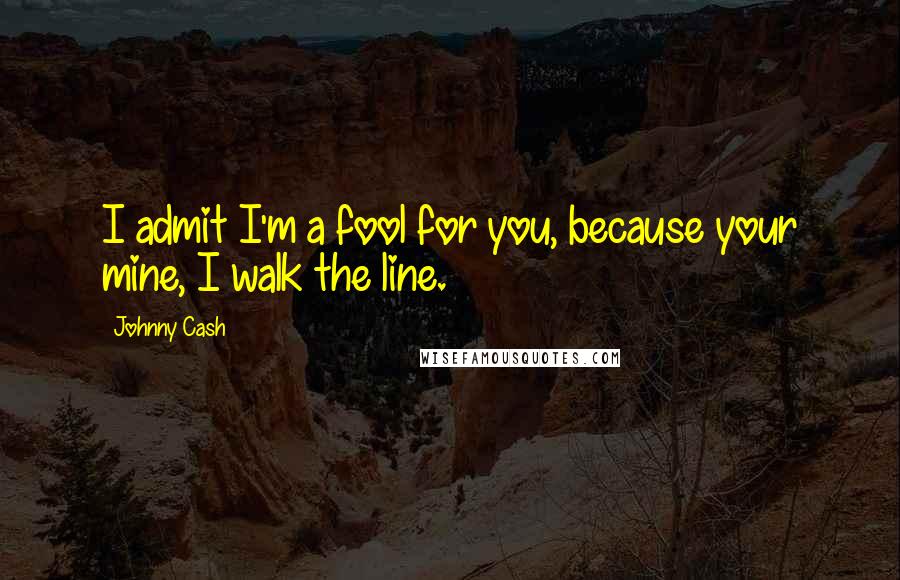 I admit I'm a fool for you, because your mine, I walk the line.

Johnny Cash

WISEFAMOUSQUOTES.COM